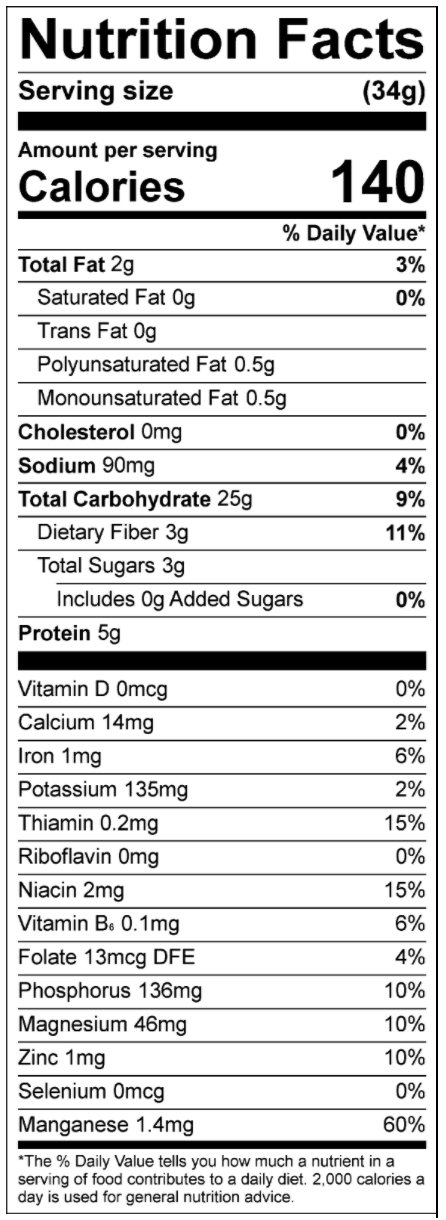 Nutrition Facts

Serving size (34g)

Amount per serving
Calories 140

% Daily Value*

Total Fat 2g 3%
Saturated Fat 0g 0%
Trans Fat 0g
Polyunsaturated Fat 0.5g
Monounsaturated Fat 0.5g
Cholesterol 0mg 0%
Sodium 90mg 4%
Total Carbohydrate 25g 9%
Dietary Fiber 3g 11%
Total Sugars 3g
Includes 0g Added Sugars 0%
Protein 5g

Vitamin D 0mcg 0%
Calcium 14mg 2%
Iron 1mg 6%
Potassium 135mg 2%
Thiamin 0.2mg 15%
Riboflavin 0mg 0%
Niacin 2mg 15%
Vitamin $B_6$ 0.1mg 6%
Folate 13mcg DFE 4%
Phosphorus 136mg 10%
Magnesium 46mg 10%
Zinc 1mg 10%
Selenium 0mcg 0%
Manganese 1.4mg 60%

*The % Daily Value tells you how much a nutrient in a serving of food contributes to a daily diet. 2,000 calories a day is used for general nutrition advice.